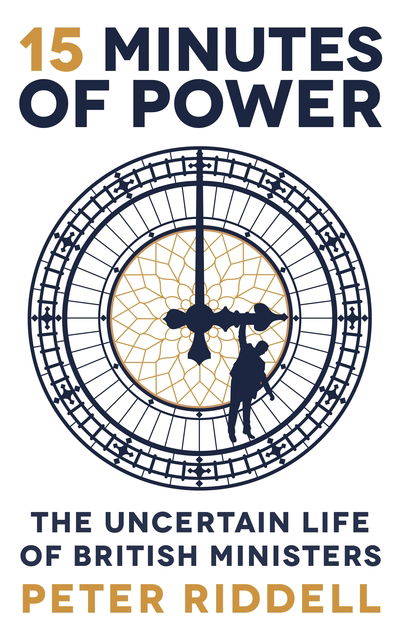 15 MINUTES OF POWER

THE UNCERTAIN LIFE OF BRITISH MINISTERS

PETER RIDDELL